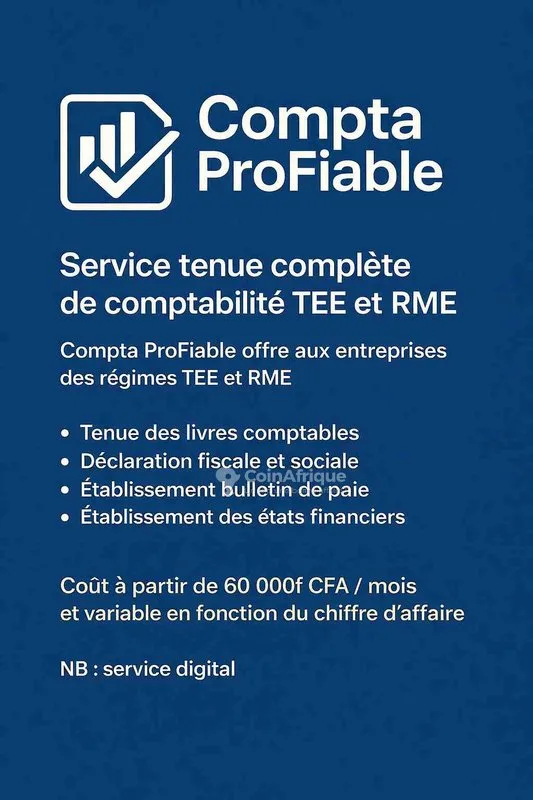 Compta
ProFiable

Service tenue complète
de comptabilité TEE et RME

Compta ProFiable offre aux entreprises des régimes TEE et RME

• Tenue des livres comptables
• Déclaration fiscale et sociale
• Établissement bulletin de paie
• Établissement des états financiers

Coût à partir de 60 000f CFA / mois et variable en fonction du chiffre d'affaire

NB : service digital

CoinAfrique